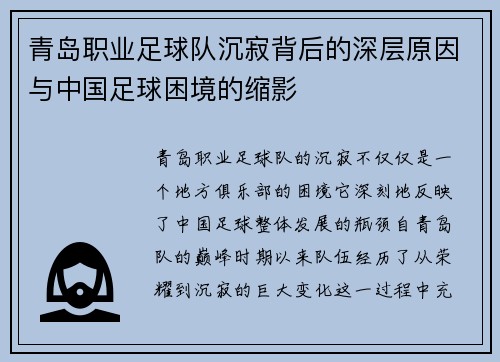 青岛职业足球队沉寂背后的深层原因与中国足球困境的缩影

青岛职业足球队的沉寂不仅仅是一个地方俱乐部的困境它深刻地反映了中国足球整体发展的瓶颈自青岛队的巅峰时期以来队伍经历了从荣耀到沉寂的巨大变化这一过程中充